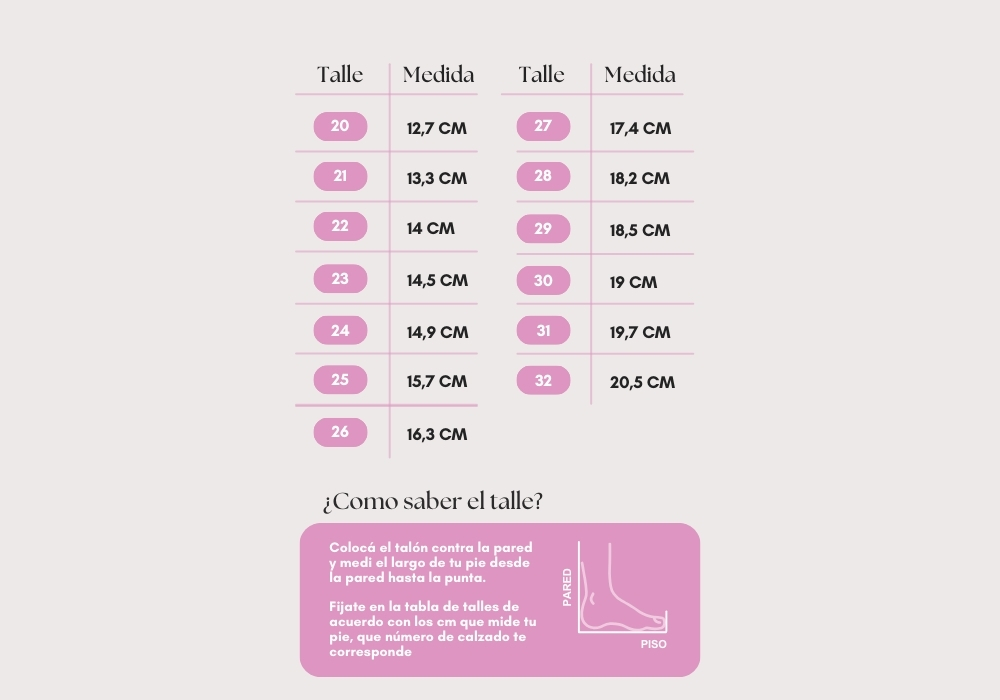 | Talle | Medida |
|---|---|
| 20 | 12,7 CM |
| 21 | 13,3 CM |
| 22 | 14 CM |
| 23 | 14,5 CM |
| 24 | 14,9 CM |
| 25 | 15,7 CM |
| 26 | 16,3 CM |

| Talle | Medida |
|---|---|
| 27 | 17,4 CM |
| 28 | 18,2 CM |
| 29 | 18,5 CM |
| 30 | 19 CM |
| 31 | 19,7 CM |
| 32 | 20,5 CM |

¿Como saber el talle?

Colocá el talón contra la pared y medí el largo de tu pie desde la pared hasta la punta.

Fijate en la tabla de talles de acuerdo con los cm que mide tu pie, que número de calzado te corresponde

PARED

PISO